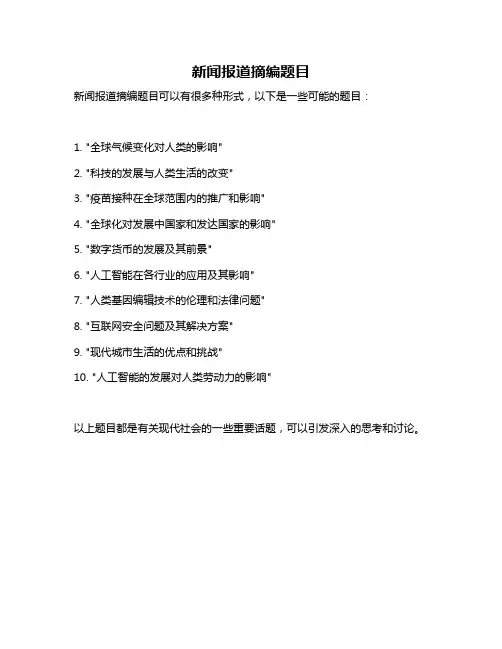 新闻报道摘编题目

新闻报道摘编题目可以有很多种形式，以下是一些可能的题目：

1. "全球气候变化对人类的影响"

2. "科技的发展与人类生活的改变"

3. "疫苗接种在全球范围内的推广和影响"

4. "全球化对发展中国家和发达国家的影响"

5. "数字货币的发展及其前景"

6. "人工智能在各行业的应用及其影响"

7. "人类基因编辑技术的伦理和法律问题"

8. "互联网安全问题及其解决方案"

9. "现代城市生活的优点和挑战"

10. "人工智能的发展对人类劳动力的影响"

以上题目都是有关现代社会的一些重要话题，可以引发深入的思考和讨论。